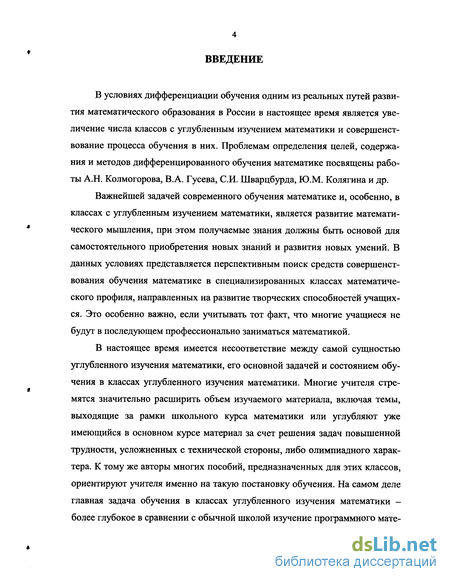 4

ВВЕДЕНИЕ

В условиях дифференциации обучения одним из реальных путей развития математического образования в России в настоящее время является увеличение числа классов с углубленным изучением математики и совершенствование процесса обучения в них. Проблемам определения целей, содержания и методов дифференцированного обучения математике посвящены работы А.Н. Колмогорова, В.А. Гусева, С.И. Шварцбурда, Ю.М. Колягина и др.

Важнейшей задачей современного обучения математике и, особенно, в классах с углубленным изучением математики, является развитие математического мышления, при этом получаемые знания должны быть основой для самостоятельного приобретения новых знаний и развития новых умений. В данных условиях представляется перспективным поиск средств совершенствования обучения математике в специализированных классах математического профиля, направленных на развитие творческих способностей учащихся. Это особенно важно, если учитывать тот факт, что многие учащиеся не будут в последующем профессионально заниматься математикой.

В настоящее время имеется несоответствие между самой сущностью углубленного изучения математики, его основной задачей и состоянием обучения в классах углубленного изучения математики. Многие учителя стремятся значительно расширить объем изучаемого материала, включая темы, выходящие за рамки школьного курса математики или углубляют уже имеющийся в основном курсе материал за счет решения задач повышенной трудности, усложненных с технической стороны, либо олимпиадного характера. К тому же авторы многих пособий, предназначенных для этих классов, ориентируют учителя именно на такую постановку обучения. На самом деле главная задача обучения в классах углубленного изучения математики – более глубокое в сравнении с обычной школой изучение программного мате-

dsLib.net
библиотека диссертаций